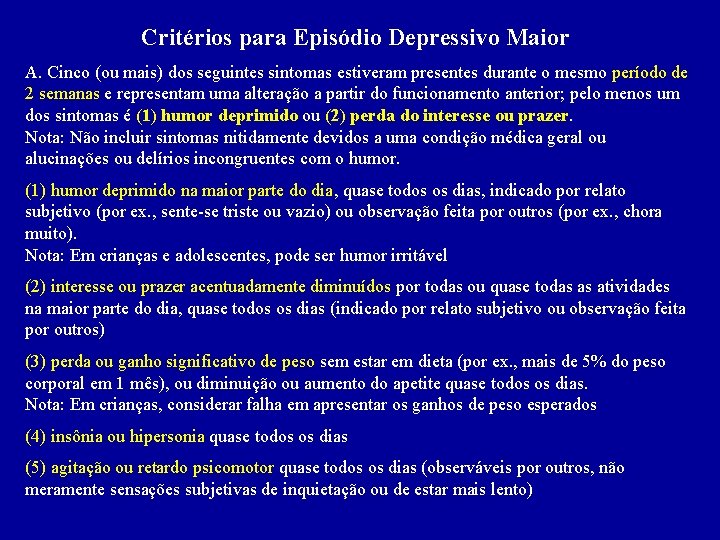 Critérios para Episódio Depressivo Maior

A. Cinco (ou mais) dos seguintes sintomas estiveram presentes durante o mesmo período de 2 semanas e representam uma alteração a partir do funcionamento anterior; pelo menos um dos sintomas é (1) humor deprimido ou (2) perda do interesse ou prazer.
Nota: Não incluir sintomas nitidamente devidos a uma condição médica geral ou alucinações ou delírios incongruentes com o humor.

(1) humor deprimido na maior parte do dia, quase todos os dias, indicado por relato subjetivo (por ex., sente-se triste ou vazio) ou observação feita por outros (por ex., chora muito).
Nota: Em crianças e adolescentes, pode ser humor irritável

(2) interesse ou prazer acentuadamente diminuídos por todas ou quase todas as atividades na maior parte do dia, quase todos os dias (indicado por relato subjetivo ou observação feita por outros)

(3) perda ou ganho significativo de peso sem estar em dieta (por ex., mais de 5% do peso corporal em 1 mês), ou diminuição ou aumento do apetite quase todos os dias.
Nota: Em crianças, considerar falha em apresentar os ganhos de peso esperados

(4) insônia ou hipersonia quase todos os dias

(5) agitação ou retardo psicomotor quase todos os dias (observáveis por outros, não meramente sensações subjetivas de inquietação ou de estar mais lento)